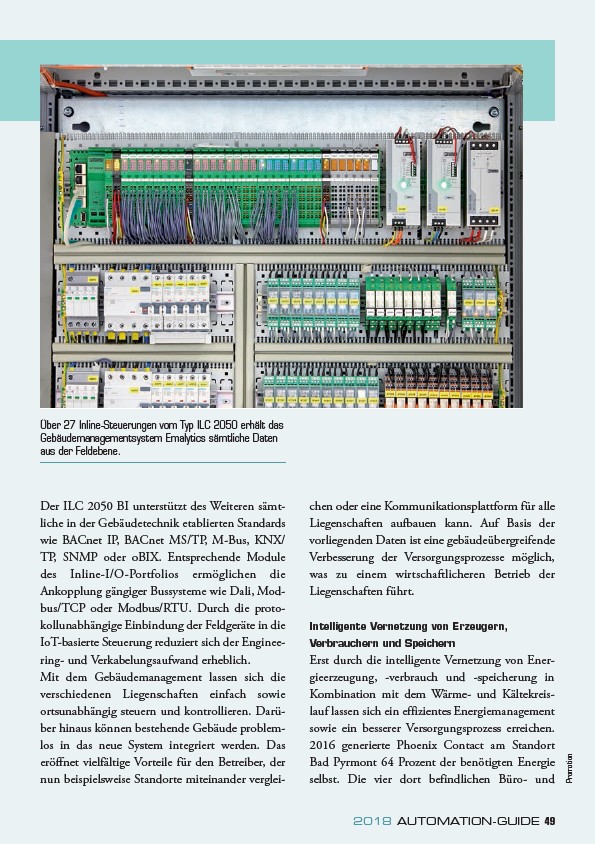 Über 27 Inline-Steuerungen vom Typ ILC 2050 erhält das Gebäudemanagementsystem Emalytics sämtliche Daten aus der Feldebene.

Der ILC 2050 BI unterstützt des Weiteren sämtliche in der Gebäudetechnik etablierten Standards wie BACnet IP, BACnet MS/TP, M-Bus, KNX/TP, SNMP oder oBIX. Entsprechende Module des Inline-I/O-Portfolios ermöglichen die Ankopplung gängiger Bussysteme wie Dali, Modbus/TCP oder Modbus/RTU. Durch die protokollunabhängige Einbindung der Feldgeräte in die IoT-basierte Steuerung reduziert sich der Engineering- und Verkabelungsaufwand erheblich.
Mit dem Gebäudemanagement lassen sich die verschiedenen Liegenschaften einfach sowie ortsunabhängig steuern und kontrollieren. Darüber hinaus können bestehende Gebäude problemlos in das neue System integriert werden. Das eröffnet vielfältige Vorteile für den Betreiber, der nun beispielsweise Standorte miteinander vergleichen oder eine Kommunikationsplattform für alle Liegenschaften aufbauen kann. Auf Basis der vorliegenden Daten ist eine gebäudeübergreifende Verbesserung der Versorgungsprozesse möglich, was zu einem wirtschaftlicheren Betrieb der Liegenschaften führt.

Intelligente Vernetzung von Erzeugern, Verbrauchern und Speichern
Erst durch die intelligente Vernetzung von Energieerzeugung, -verbrauch und -speicherung in Kombination mit dem Wärme- und Kältekreislauf lassen sich ein effizientes Energiemanagement sowie ein besserer Versorgungsprozess erreichen. 2016 generierte Phoenix Contact am Standort Bad Pyrmont 64 Prozent der benötigten Energie selbst. Die vier dort befindlichen Büro- und

Promotion

2018 AUTOMATION-GUIDE 49